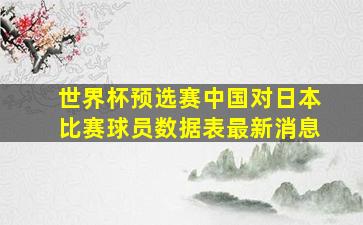 世界杯预选赛中国对日本比赛球员数据表最新消息